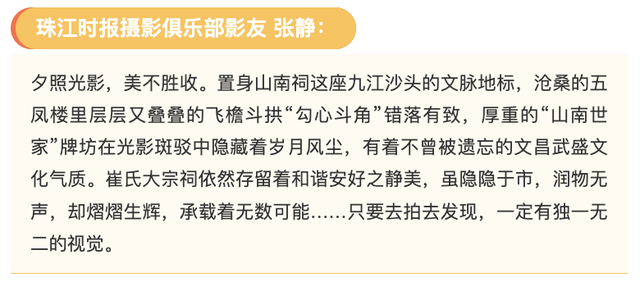 珠江时报摄影俱乐部影友 张静：

夕照光影，美不胜收。置身山南祠这座九江沙头的文脉地标，沧桑的五凤楼里层层又叠叠的飞檐斗拱“勾心斗角”错落有致，厚重的“山南世家”牌坊在光影斑驳中隐藏着岁月风尘，有着不曾被遗忘的文昌武盛文化气质。崔氏大宗祠依然存留着和谐安好之静美，虽隐隐于市，润物无声，却熠熠生辉，承载着无数可能……只要去拍去发现，一定有独一无二的视觉。